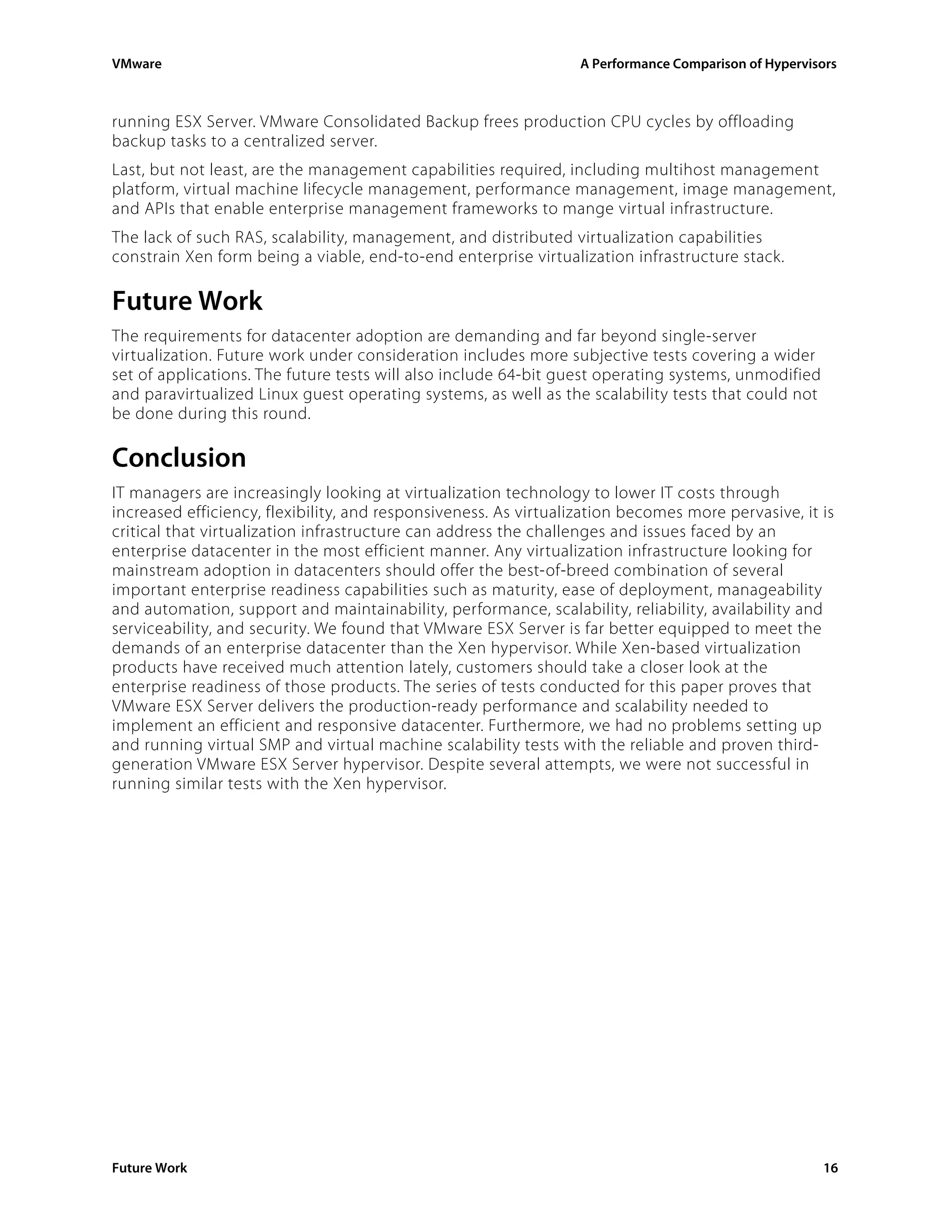 VMware

A Performance Comparison of Hypervisors

running ESX Server. VMware Consolidated Backup frees production CPU cycles by offloading backup tasks to a centralized server.

Last, but not least, are the management capabilities required, including multihost management platform, virtual machine lifecycle management, performance management, image management, and APIs that enable enterprise management frameworks to mange virtual infrastructure.

The lack of such RAS, scalability, management, and distributed virtualization capabilities constrain Xen form being a viable, end-to-end enterprise virtualization infrastructure stack.

Future Work

The requirements for datacenter adoption are demanding and far beyond single-server virtualization. Future work under consideration includes more subjective tests covering a wider set of applications. The future tests will also include 64-bit guest operating systems, unmodified and paravirtualized Linux guest operating systems, as well as the scalability tests that could not be done during this round.

Conclusion

IT managers are increasingly looking at virtualization technology to lower IT costs through increased efficiency, flexibility, and responsiveness. As virtualization becomes more pervasive, it is critical that virtualization infrastructure can address the challenges and issues faced by an enterprise datacenter in the most efficient manner. Any virtualization infrastructure looking for mainstream adoption in datacenters should offer the best-of-breed combination of several important enterprise readiness capabilities such as maturity, ease of deployment, manageability and automation, support and maintainability, performance, scalability, reliability, availability and serviceability, and security. We found that VMware ESX Server is far better equipped to meet the demands of an enterprise datacenter than the Xen hypervisor. While Xen-based virtualization products have received much attention lately, customers should take a closer look at the enterprise readiness of those products. The series of tests conducted for this paper proves that VMware ESX Server delivers the production-ready performance and scalability needed to implement an efficient and responsive datacenter. Furthermore, we had no problems setting up and running virtual SMP and virtual machine scalability tests with the reliable and proven third-generation VMware ESX Server hypervisor. Despite several attempts, we were not successful in running similar tests with the Xen hypervisor.

Future Work

16